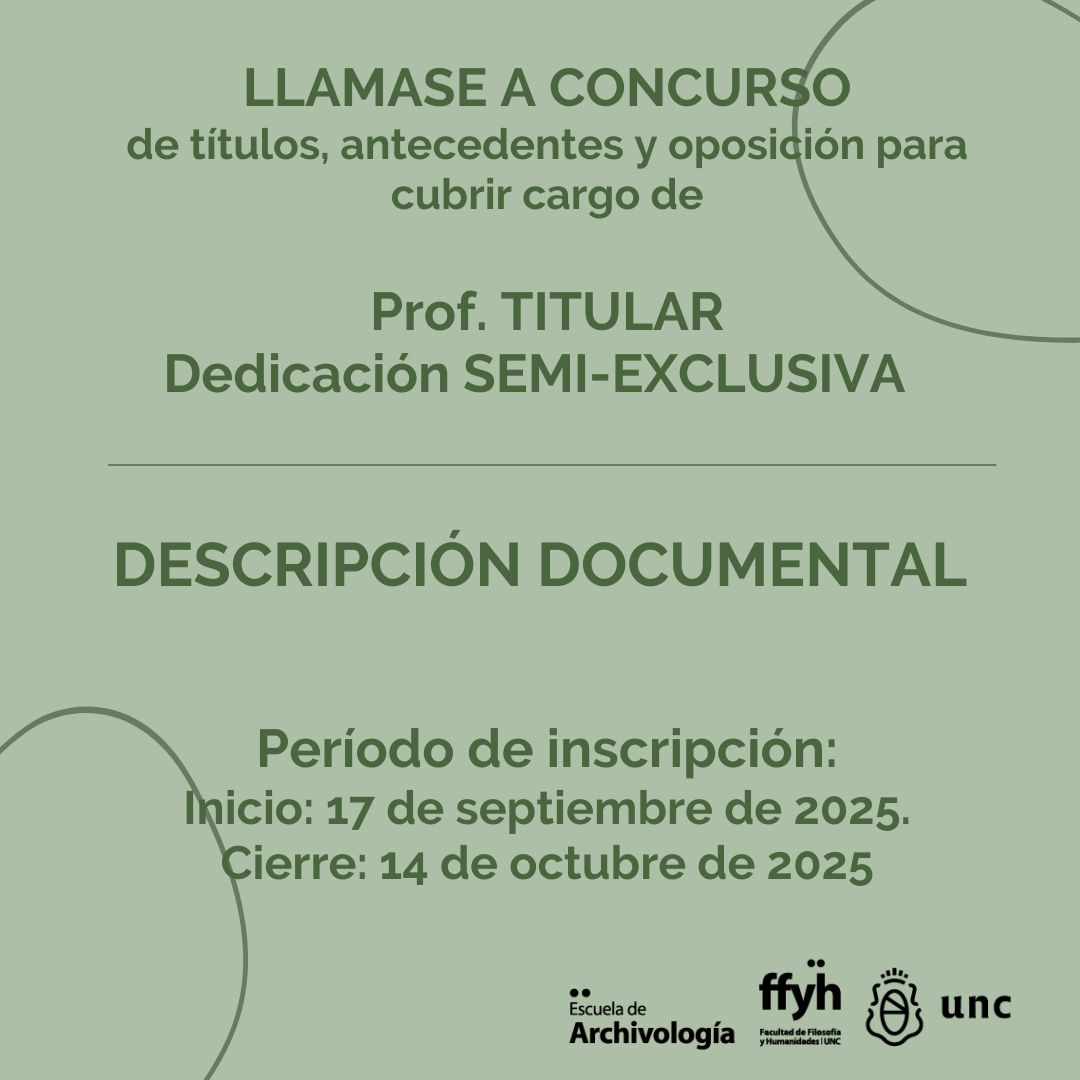 LLAMASE A CONCURSO
de títulos, antecedentes y oposición para cubrir cargo de

Prof. TITULAR
Dedicación SEMI-EXCLUSIVA

DESCRIPCIÓN DOCUMENTAL

Período de inscripción:
Inicio: 17 de septiembre de 2025.
Cierre: 14 de octubre de 2025

Escuela de Archivología

ffyh
Facultad de Filosofía y Humanidades | UNC

unc